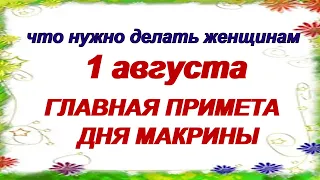 что нужно делать женщинам

1 августа

ГЛАВНАЯ ПРИМЕТА ДНЯ МАКРИНЫ